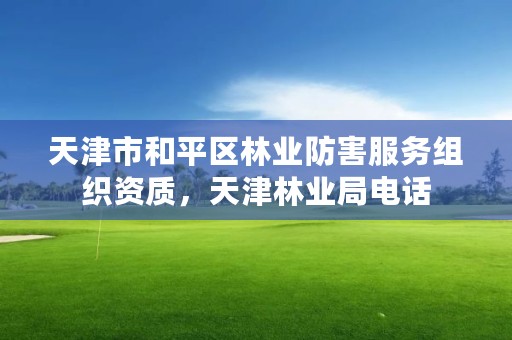 天津市和平区林业防害服务组织资质，天津林业局电话